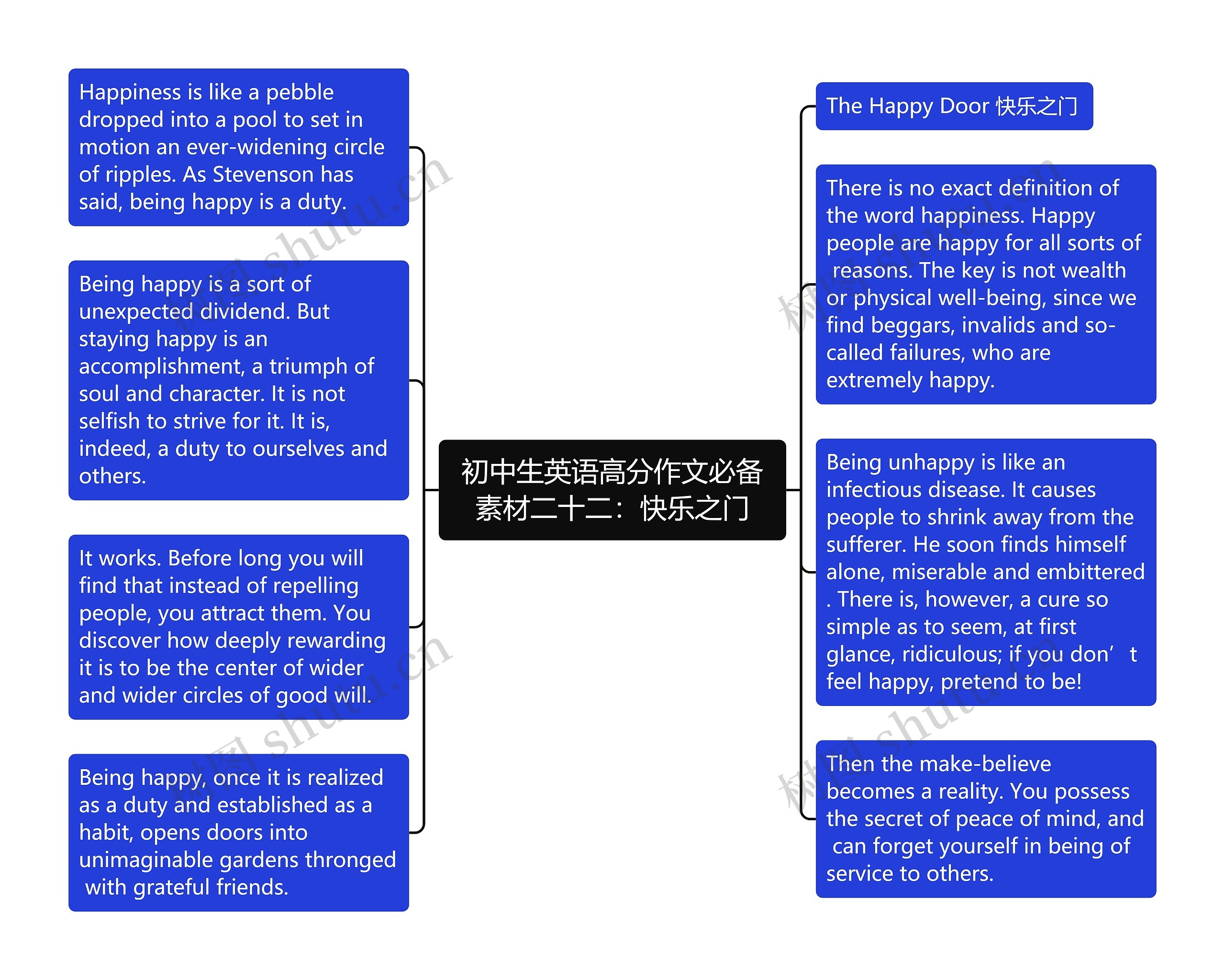 初中生英语高分作文必备素材二十二：快乐之门

The Happy Door 快乐之门

There is no exact definition of the word happiness. Happy people are happy for all sorts of reasons. The key is not wealth or physical well-being, since we find beggars, invalids and so-called failures, who are extremely happy.

Being unhappy is like an infectious disease. It causes people to shrink away from the sufferer. He soon finds himself alone, miserable and embittered . There is, however, a cure so simple as to seem, at first glance, ridiculous; if you don’ t feel happy, pretend to be!

Then the make-believe becomes a reality. You possess the secret of peace of mind, and can forget yourself in being of service to others.

Happiness is like a pebble dropped into a pool to set in motion an ever-widening circle of ripples. As Stevenson has said, being happy is a duty.

Being happy is a sort of unexpected dividend. But staying happy is an accomplishment, a triumph of soul and character. It is not selfish to strive for it. It is, indeed, a duty to ourselves and others.

It works. Before long you will find that instead of repelling people, you attract them. You discover how deeply rewarding it is to be the center of wider and wider circles of good will.

Being happy, once it is realized as a duty and established as a habit, opens doors into unimaginable gardens thronged with grateful friends.

树图 shutu.cn

树图 shutu.cn

树图 shutu.cn

树图 shutu.cn